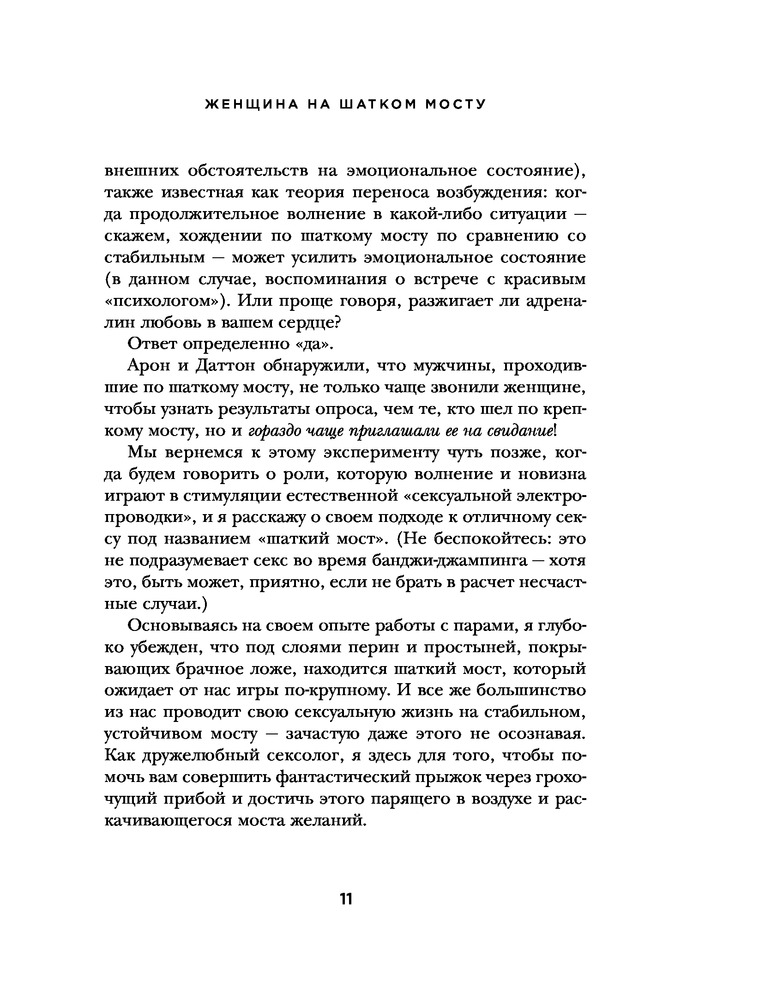 ЖЕНЩИНА НА ШАТКОМ МОСТУ

внешних обстоятельств на эмоциональное состояние), также известная как теория переноса возбуждения: когда продолжительное волнение в какой-либо ситуации — скажем, хождении по шаткому мосту по сравнению со стабильным — может усилить эмоциональное состояние (в данном случае, воспоминания о встрече с красивым «психологом»). Или проще говоря, разжигает ли адреналин любовь в вашем сердце?

Ответ определенно «да».

Арон и Даттон обнаружили, что мужчины, проходившие по шаткому мосту, не только чаще звонили женщине, чтобы узнать результаты опроса, чем те, кто шел по крепкому мосту, но и гораздо чаще приглашали ее на свидание!

Мы вернемся к этому эксперименту чуть позже, когда будем говорить о роли, которую волнение и новизна играют в стимуляции естественной «сексуальной электропроводки», и я расскажу о своем подходе к отличному сексу под названием «шаткий мост». (Не беспокойтесь: это не подразумевает секс во время банджи-джампинга — хотя это, быть может, приятно, если не брать в расчет несчастные случаи.)

Основываясь на своем опыте работы с парами, я глубоко убежден, что под слоями перин и простыней, покрывающих брачное ложе, находится шаткий мост, который ожидает от нас игры по-крупному. И все же большинство из нас проводит свою сексуальную жизнь на стабильном, устойчивом мосту — зачастую даже этого не осознавая. Как дружелюбный сексолог, я здесь для того, чтобы помочь вам совершить фантастический прыжок через грохочущий прибой и достичь этого парящего в воздухе и раскачивающегося моста желаний.

11